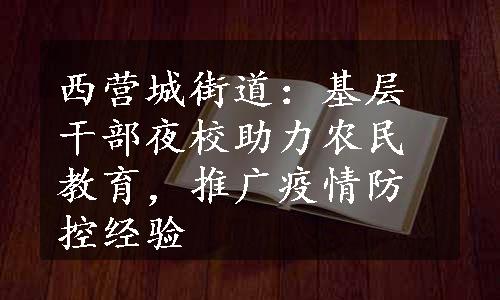 西营城街道：基层干部夜校助力农民教育，推广疫情防控经验